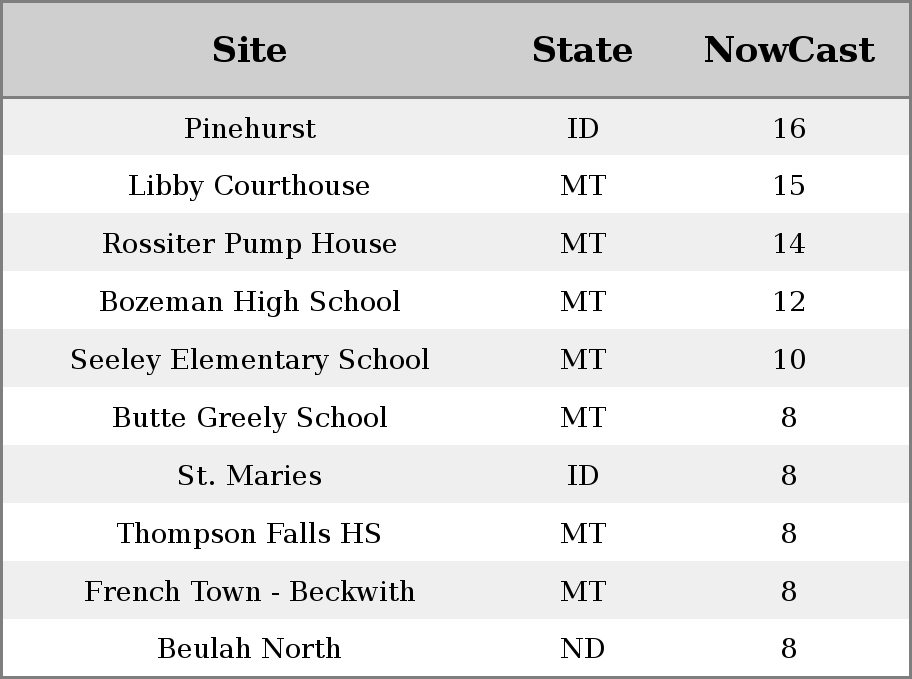 | Site | State | NowCast |
|---|---|---|
| Pinehurst | ID | 16 |
| Libby Courthouse | MT | 15 |
| Rossiter Pump House | MT | 14 |
| Bozeman High School | MT | 12 |
| Seeley Elementary School | MT | 10 |
| Butte Greely School | MT | 8 |
| St. Maries | ID | 8 |
| Thompson Falls HS | MT | 8 |
| French Town - Beckwith | MT | 8 |
| Beulah North | ND | 8 |